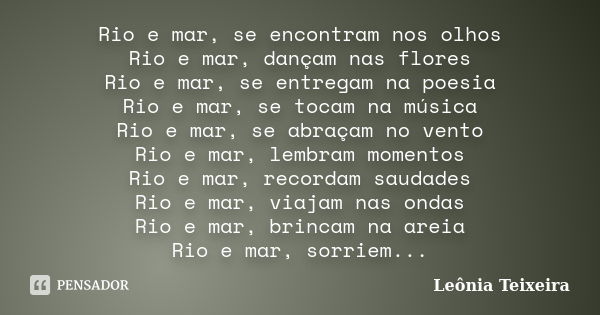 Rio e mar, se encontram nos olhos
Rio e mar, dançam nas flores
Rio e mar, se entregam na poesia
Rio e mar, se tocam na música
Rio e mar, se abraçam no vento
Rio e mar, lembram momentos
Rio e mar, recordam saudades
Rio e mar, viajam nas ondas
Rio e mar, brincam na areia
Rio e mar, sorriem...

PENSADOR

Leônia Teixeira